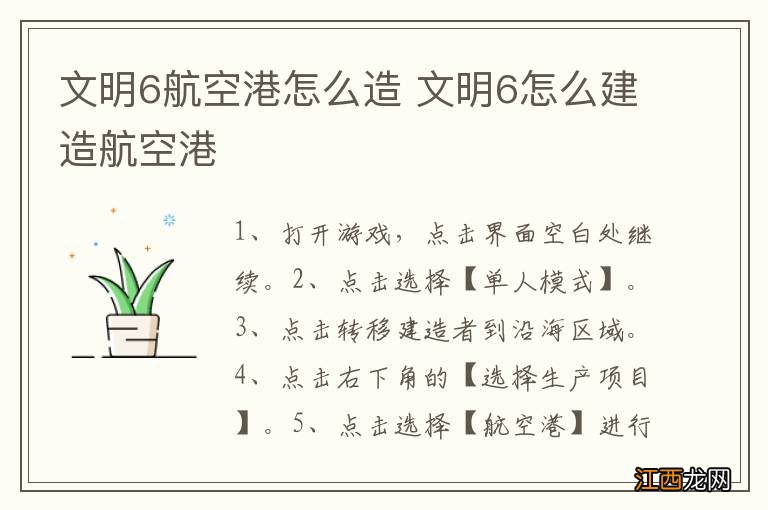 文明6航空港怎么造 文明6怎么建造航空港

1、打开游戏，点击界面空白处继续。2、点击选择【单人模式】。3、点击转移建造者到沿海区域。4、点击右下角的【选择生产项目】。5、点击选择【航空港】进行

江西龙网